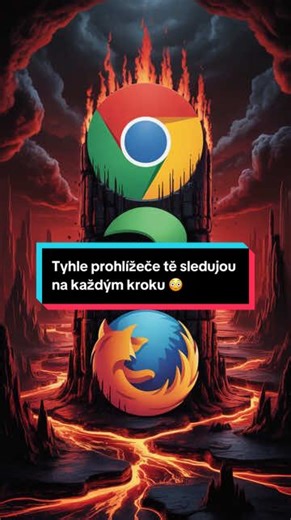 Tyhle prohlížeče tě sledujou na každým kroku 😳